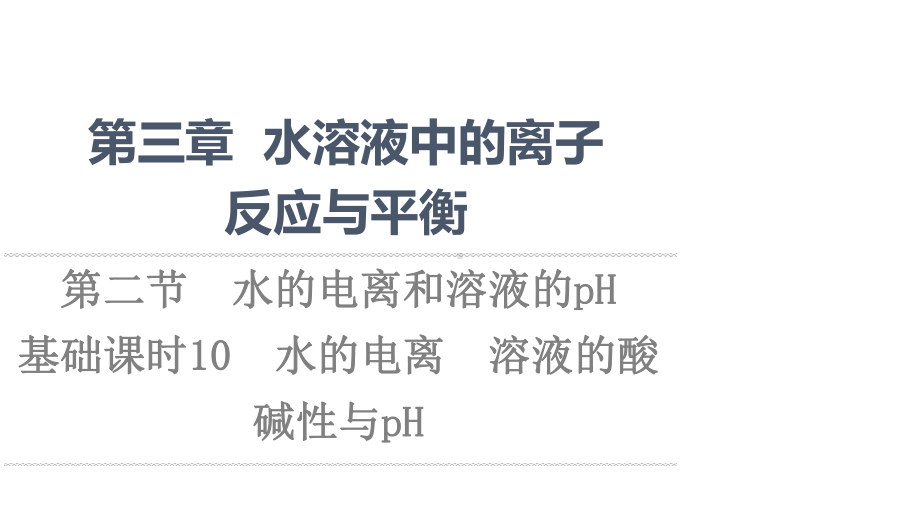 第三章　水溶液中的离子反应与平衡

第二节　水的电离和溶液的pH
基础课时10　水的电离　溶液的酸碱性与pH